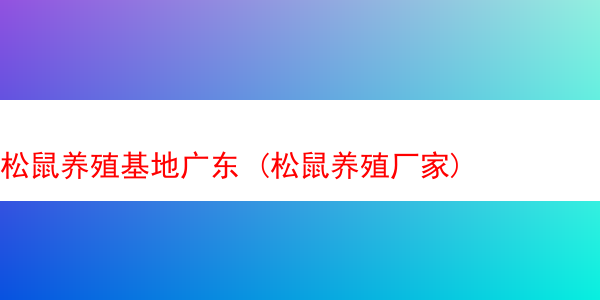 松鼠养殖基地广东（松鼠养殖厂家）